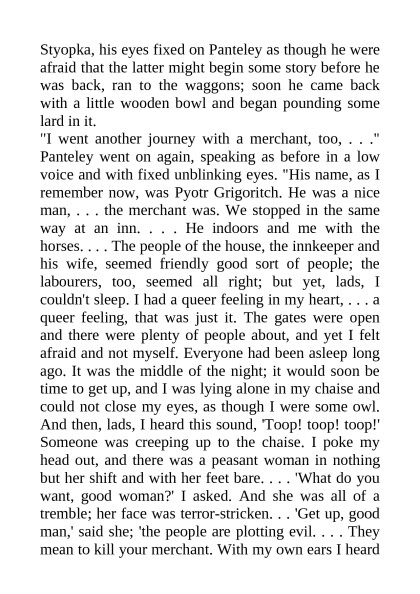 Styopka, his eyes fixed on Panteley as though he were afraid that the latter might begin some story before he was back, ran to the waggons; soon he came back with a little wooden bowl and began pounding some lard in it.

"I went another journey with a merchant, too, . . ." Panteley went on again, speaking as before in a low voice and with fixed unblinking eyes. "His name, as I remember now, was Pyotr Grigoritch. He was a nice man, . . . the merchant was. We stopped in the same way at an inn. . . . He indoors and me with the horses. . . . The people of the house, the innkeeper and his wife, seemed friendly good sort of people; the labourers, too, seemed all right; but yet, lads, I couldn't sleep. I had a queer feeling in my heart, . . . a queer feeling, that was just it. The gates were open and there were plenty of people about, and yet I felt afraid and not myself. Everyone had been asleep long ago. It was the middle of the night; it would soon be time to get up, and I was lying alone in my chaise and could not close my eyes, as though I were some owl. And then, lads, I heard this sound, 'Toop! toop! toop!' Someone was creeping up to the chaise. I poke my head out, and there was a peasant woman in nothing but her shift and with her feet bare. . . . 'What do you want, good woman?' I asked. And she was all of a tremble; her face was terror-stricken. . . 'Get up, good man,' said she; 'the people are plotting evil. . . . They mean to kill your merchant. With my own ears I heard